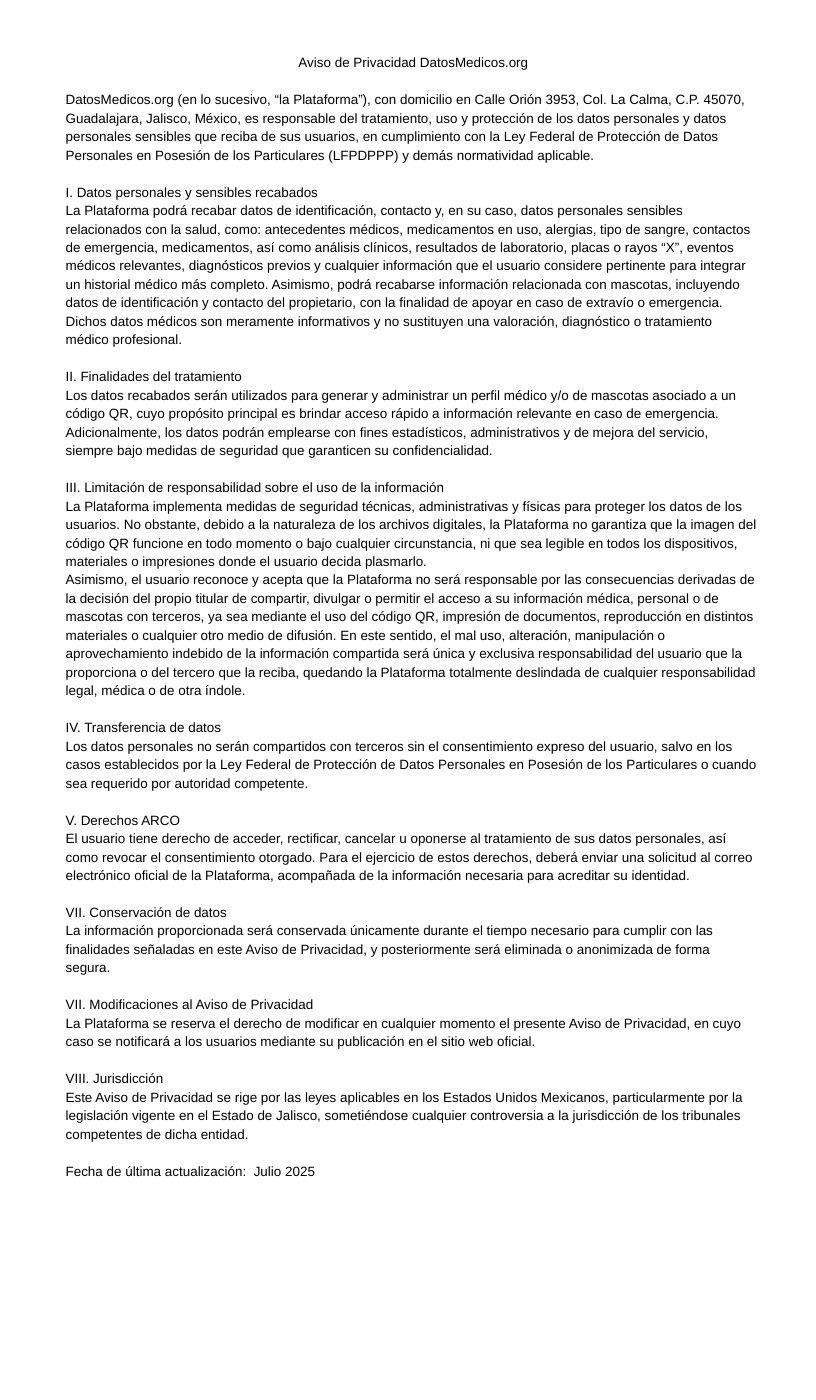 Aviso de Privacidad DatosMedicos.org

DatosMedicos.org (en lo sucesivo, “la Plataforma”), con domicilio en Calle Orión 3953, Col. La Calma, C.P. 45070, Guadalajara, Jalisco, México, es responsable del tratamiento, uso y protección de los datos personales y datos personales sensibles que reciba de sus usuarios, en cumplimiento con la Ley Federal de Protección de Datos Personales en Posesión de los Particulares (LFPDPPP) y demás normatividad aplicable.

I. Datos personales y sensibles recabados
La Plataforma podrá recabar datos de identificación, contacto y, en su caso, datos personales sensibles relacionados con la salud, como: antecedentes médicos, medicamentos en uso, alergias, tipo de sangre, contactos de emergencia, medicamentos, así como análisis clínicos, resultados de laboratorio, placas o rayos “X”, eventos médicos relevantes, diagnósticos previos y cualquier información que el usuario considere pertinente para integrar un historial médico más completo. Asimismo, podrá recabarse información relacionada con mascotas, incluyendo datos de identificación y contacto del propietario, con la finalidad de apoyar en caso de extravío o emergencia. Dichos datos médicos son meramente informativos y no sustituyen una valoración, diagnóstico o tratamiento médico profesional.

II. Finalidades del tratamiento
Los datos recabados serán utilizados para generar y administrar un perfil médico y/o de mascotas asociado a un código QR, cuyo propósito principal es brindar acceso rápido a información relevante en caso de emergencia. Adicionalmente, los datos podrán emplearse con fines estadísticos, administrativos y de mejora del servicio, siempre bajo medidas de seguridad que garanticen su confidencialidad.

III. Limitación de responsabilidad sobre el uso de la información
La Plataforma implementa medidas de seguridad técnicas, administrativas y físicas para proteger los datos de los usuarios. No obstante, debido a la naturaleza de los archivos digitales, la Plataforma no garantiza que la imagen del código QR funcione en todo momento o bajo cualquier circunstancia, ni que sea legible en todos los dispositivos, materiales o impresiones donde el usuario decida plasmarlo.
Asimismo, el usuario reconoce y acepta que la Plataforma no será responsable por las consecuencias derivadas de la decisión del propio titular de compartir, divulgar o permitir el acceso a su información médica, personal o de mascotas con terceros, ya sea mediante el uso del código QR, impresión de documentos, reproducción en distintos materiales o cualquier otro medio de difusión. En este sentido, el mal uso, alteración, manipulación o aprovechamiento indebido de la información compartida será única y exclusiva responsabilidad del usuario que la proporciona o del tercero que la reciba, quedando la Plataforma totalmente deslindada de cualquier responsabilidad legal, médica o de otra índole.

IV. Transferencia de datos
Los datos personales no serán compartidos con terceros sin el consentimiento expreso del usuario, salvo en los casos establecidos por la Ley Federal de Protección de Datos Personales en Posesión de los Particulares o cuando sea requerido por autoridad competente.

V. Derechos ARCO
El usuario tiene derecho de acceder, rectificar, cancelar u oponerse al tratamiento de sus datos personales, así como revocar el consentimiento otorgado. Para el ejercicio de estos derechos, deberá enviar una solicitud al correo electrónico oficial de la Plataforma, acompañada de la información necesaria para acreditar su identidad.

VII. Conservación de datos
La información proporcionada será conservada únicamente durante el tiempo necesario para cumplir con las finalidades señaladas en este Aviso de Privacidad, y posteriormente será eliminada o anonimizada de forma segura.

VII. Modificaciones al Aviso de Privacidad
La Plataforma se reserva el derecho de modificar en cualquier momento el presente Aviso de Privacidad, en cuyo caso se notificará a los usuarios mediante su publicación en el sitio web oficial.

VIII. Jurisdicción
Este Aviso de Privacidad se rige por las leyes aplicables en los Estados Unidos Mexicanos, particularmente por la legislación vigente en el Estado de Jalisco, sometiéndose cualquier controversia a la jurisdicción de los tribunales competentes de dicha entidad.

Fecha de última actualización: Julio 2025